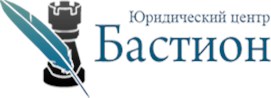 Юридический центр
Бастион